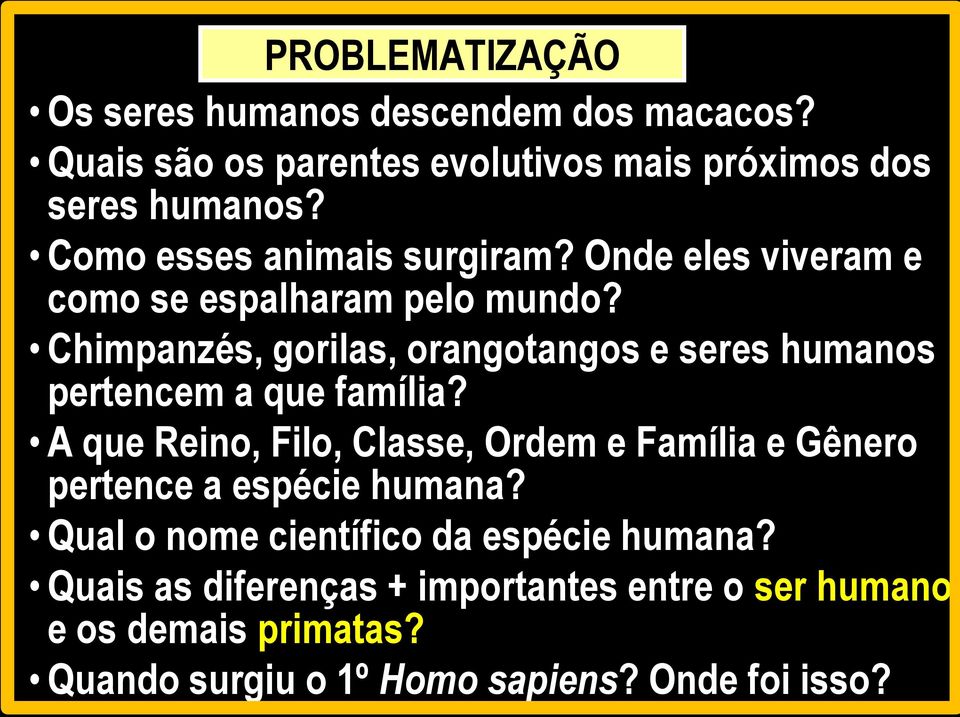 PROBLEMATIZAÇÃO

• Os seres humanos descendem dos macacos?
• Quais são os parentes evolutivos mais próximos dos seres humanos?
• Como esses animais surgiram? Onde eles viveram e como se espalharam pelo mundo?
• Chimpanzés, gorilas, orangotangos e seres humanos pertencem a que família?
• A que Reino, Filo, Classe, Ordem e Família e Gênero pertence a espécie humana?
• Qual o nome científico da espécie humana?
• Quais as diferenças + importantes entre o ser humano e os demais primatas?
• Quando surgiu o 1º Homo sapiens? Onde foi isso?